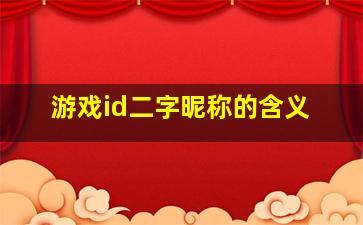 游戏id二字昵称的含义